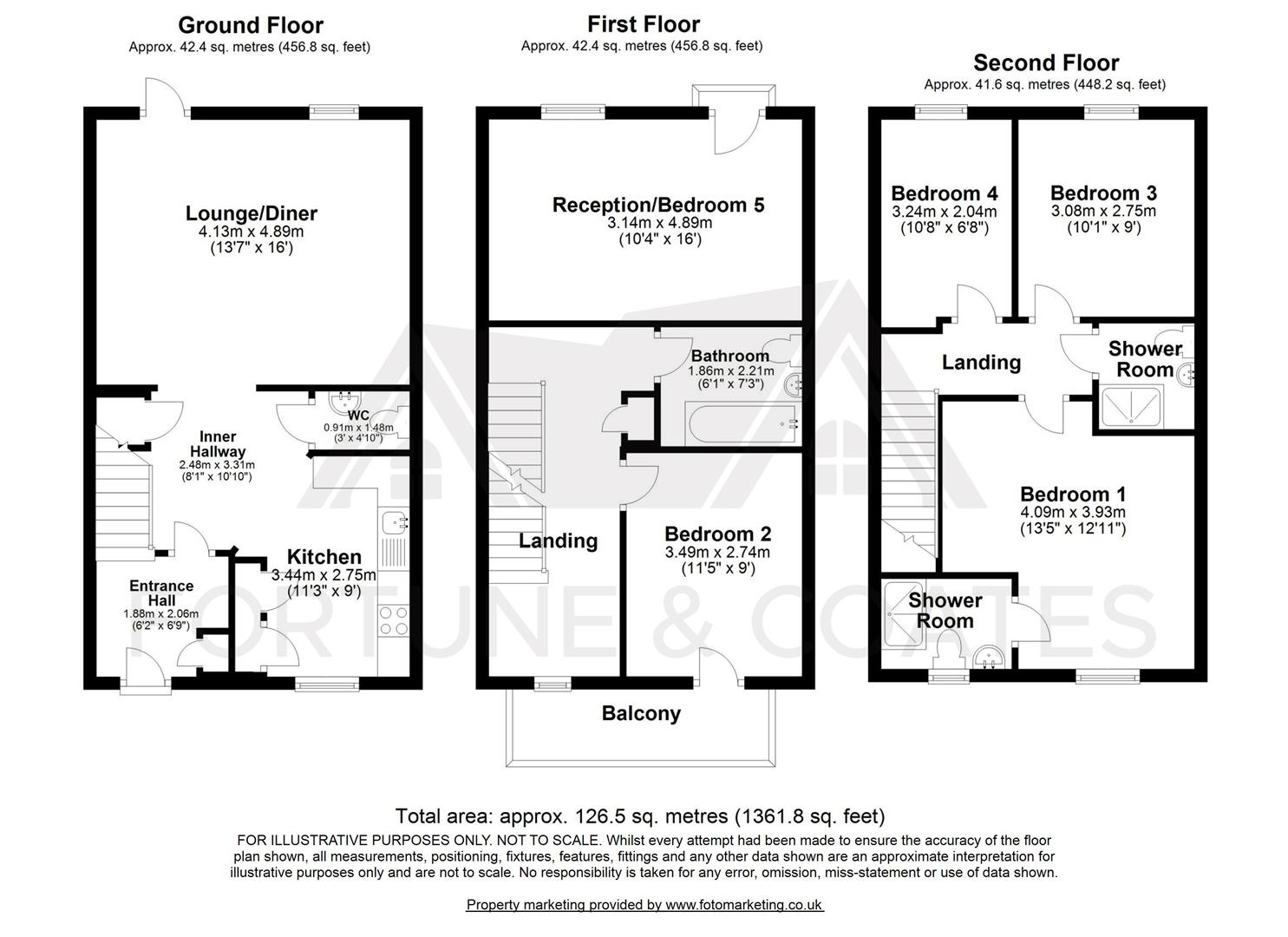 Ground Floor
Approx. 42.4 sq. metres (456.8 sq. feet)

Lounge/Diner
4.13m x 4.89m
(13'7" x 16')

Inner Hallway
2.48m x 3.31m
(8'1" x 10'10")

WC
0.91m x 1.48m
(3' x 4'10")

Kitchen
3.44m x 2.75m
(11'3" x 9')

Entrance Hall
1.88m x 2.06m
(6'2" x 6'9")

First Floor
Approx. 42.4 sq. metres (456.8 sq. feet)

Reception/Bedroom 5
3.14m x 4.89m
(10'4" x 16')

Bathroom
1.86m x 2.21m
(6'1" x 7'3")

Landing

Bedroom 2
3.49m x 2.74m
(11'5" x 9')

Balcony

Second Floor
Approx. 41.6 sq. metres (448.2 sq. feet)

Bedroom 4
3.24m x 2.04m
(10'8" x 6'8")

Bedroom 3
3.08m x 2.75m
(10'1" x 9')

Landing

Shower Room

Bedroom 1
4.09m x 3.93m
(13'5" x 12'11")

Shower Room

FORTUNE & COATES

Total area: approx. 126.5 sq. metres (1361.8 sq. feet)
FOR ILLUSTRATIVE PURPOSES ONLY. NOT TO SCALE. Whilst every attempt had been made to ensure the accuracy of the floor plan shown, all measurements, positioning, fixtures, features, fittings and any other data shown are an approximate interpretation for illustrative purposes only and are not to scale. No responsibility is taken for any error, omission, miss-statement or use of data shown.

Property marketing provided by www.fotomarketing.co.uk